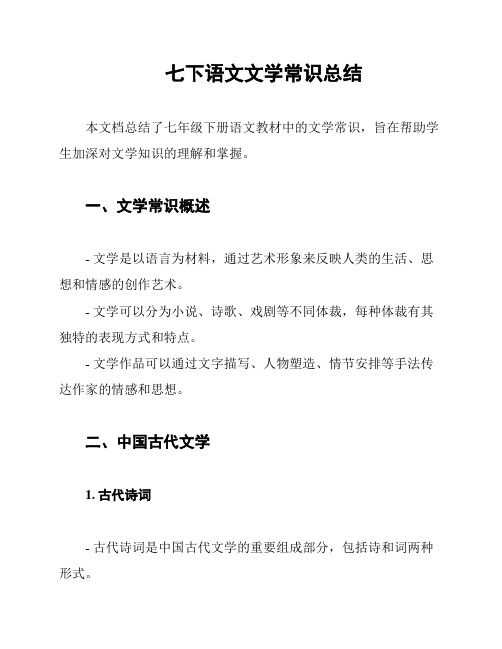 七下语文文学常识总结

本文档总结了七年级下册语文教材中的文学常识，旨在帮助学生加深对文学知识的理解和掌握。

一、文学常识概述

- 文学是以语言为材料，通过艺术形象来反映人类的生活、思想和情感的创作艺术。

- 文学可以分为小说、诗歌、戏剧等不同体裁，每种体裁有其独特的表现方式和特点。

- 文学作品可以通过文字描写、人物塑造、情节安排等手法传达作家的情感和思想。

二、中国古代文学

1. 古代诗词

- 古代诗词是中国古代文学的重要组成部分，包括诗和词两种形式。